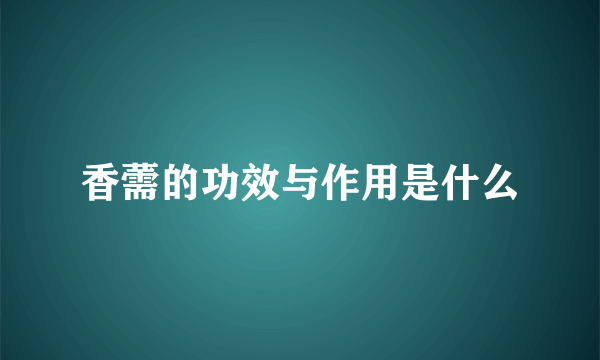 香薷的功效与作用是什么